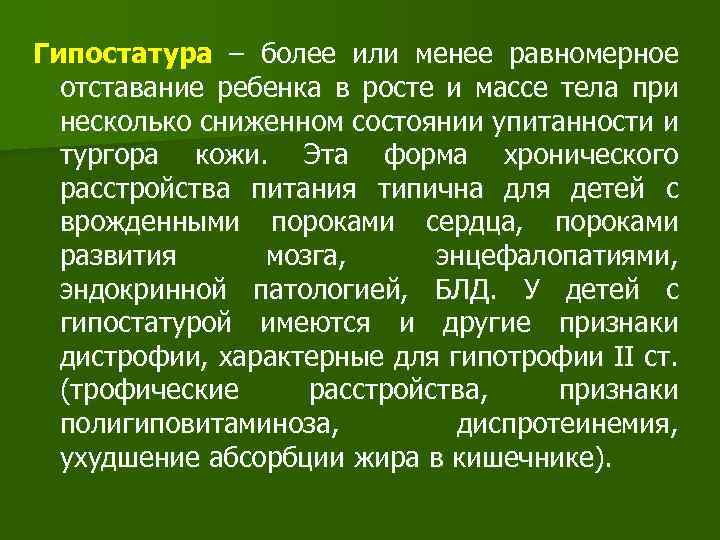 Гипостатура – более или менее равномерное отставание ребенка в росте и массе тела при несколько сниженном состоянии упитанности и тургора кожи. Эта форма хронического расстройства питания типична для детей с врожденными пороками сердца, пороками развития мозга, энцефалопатиями, эндокринной патологией, БЛД. У детей с гипостатурой имеются и другие признаки дистрофии, характерные для гипотрофии II ст. (трофические расстройства, признаки полигиповитаминоза, диспротеинемия, ухудшение абсорбции жира в кишечнике).